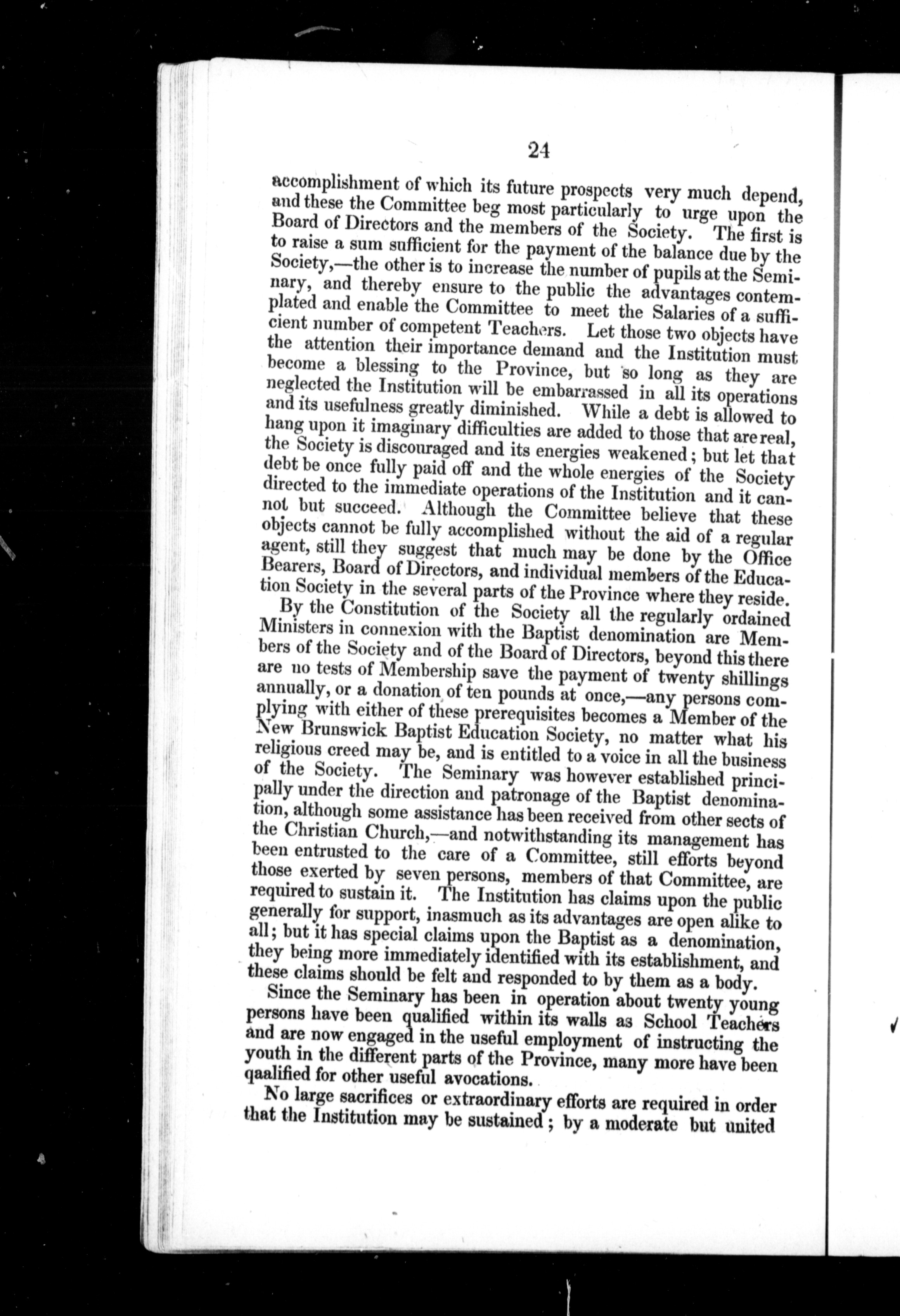 24

accomplishment of which its future prospects very much depend, and these the Committee beg most particularly to urge upon the Board of Directors and the members of the Society. The first is to raise a sum sufficient for the payment of the balance due by the Society,—the other is to increase the number of pupils at the Seminary, and thereby ensure to the public the advantages contemplated and enable the Committee to meet the Salaries of a sufficient number of competent Teachers. Let those two objects have the attention their importance demand and the Institution must become a blessing to the Province, but so long as they are neglected the Institution will be embarrassed in all its operations and its usefulness greatly diminished. While a debt is allowed to hang upon it imaginary difficulties are added to those that are real, the Society is discouraged and its energies weakened; but let that debt be once fully paid off and the whole energies of the Society directed to the immediate operations of the Institution and it cannot but succeed. Although the Committee believe that these objects cannot be fully accomplished without the aid of a regular agent, still they suggest that much may be done by the Office Bearers, Board of Directors, and individual members of the Education Society in the several parts of the Province where they reside.

By the Constitution of the Society all the regularly ordained Ministers in connexion with the Baptist denomination are Members of the Society and of the Board of Directors, beyond this there are no tests of Membership save the payment of twenty shillings annually, or a donation of ten pounds at once,—any persons complying with either of these prerequisites becomes a Member of the New Brunswick Baptist Education Society, no matter what his religious creed may be, and is entitled to a voice in all the business of the Society. The Seminary was however established principally under the direction and patronage of the Baptist denomination, although some assistance has been received from other sects of the Christian Church,—and notwithstanding its management has been entrusted to the care of a Committee, still efforts beyond those exerted by seven persons, members of that Committee, are required to sustain it. The Institution has claims upon the public generally for support, inasmuch as its advantages are open alike to all; but it has special claims upon the Baptist as a denomination, they being more immediately identified with its establishment, and these claims should be felt and responded to by them as a body.

Since the Seminary has been in operation about twenty young persons have been qualified within its walls as School Teachers and are now engaged in the useful employment of instructing the youth in the different parts of the Province, many more have been qaalified for other useful avocations.

No large sacrifices or extraordinary efforts are required in order that the Institution may be sustained; by a moderate but united